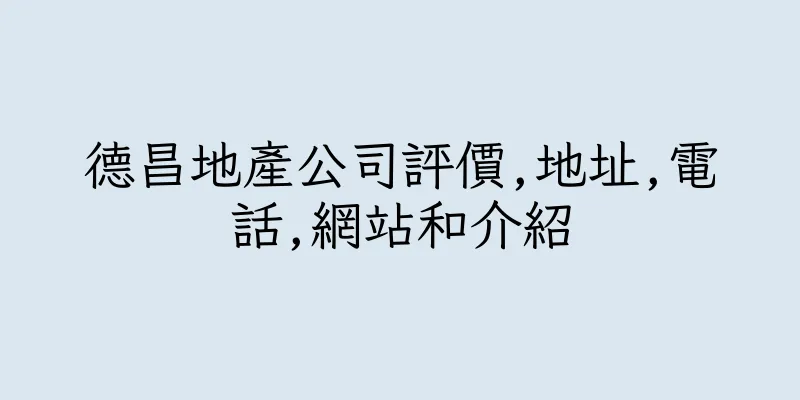 德昌地產公司評價,地址,電話,網站和介紹